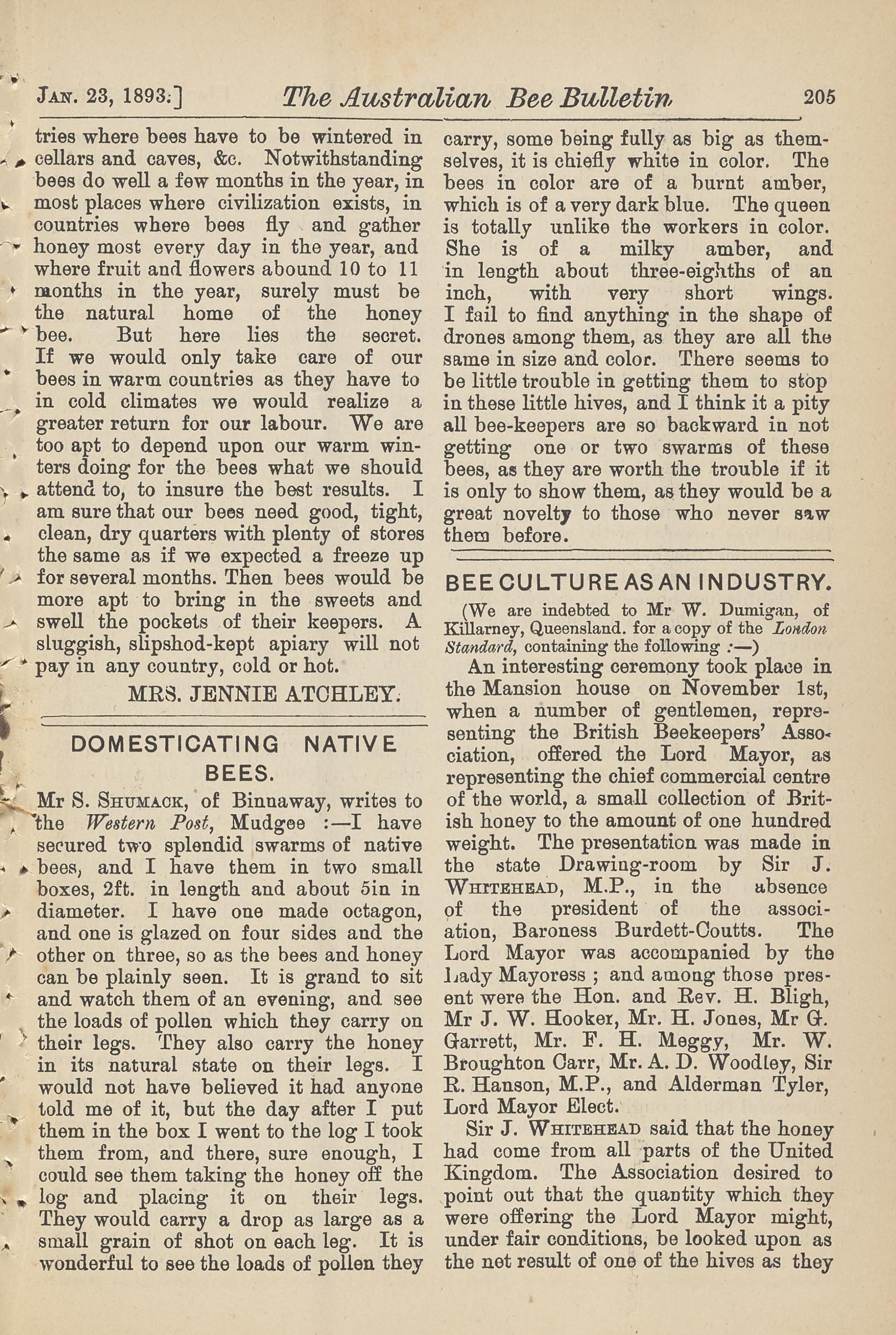 JAN. 23, 1893.] The Australian Bee Bulletin 205

tries where bees have to be wintered in cellars and caves, &c. Notwithstanding bees do well a few months in the year, in most places where civilization exists, in countries where bees fly and gather honey most every day in the year, and where fruit and flowers abound 10 to 11 months in the year, surely must be the natural home of the honey bee. But here lies the secret. If we would only take care of our bees in warm countries as they have to in cold climates we would realize a greater return for our labour. We are too apt to depend upon our warm winters doing for the bees what we should attend to, to insure the best results. I am sure that our bees need good, tight, clean, dry quarters with plenty of stores the same as if we expected a freeze up for several months. Then bees would be more apt to bring in the sweets and swell the pockets of their keepers. A sluggish, slipshod-kept apiary will not pay in any country, cold or hot.

MRS. JENNIE ATCHLEY.

DOMESTICATING NATIVE BEES.

Mr S. SHUMACK, of Binnaway, writes to the Western Post, Mudgee :—I have secured two splendid swarms of native bees, and I have them in two small boxes, 2ft. in length and about 5in in diameter. I have one made octagon, and one is glazed on four sides and the other on three, so as the bees and honey can be plainly seen. It is grand to sit and watch them of an evening, and see the loads of pollen which they carry on their legs. They also carry the honey in its natural state on their legs. I would not have believed it had anyone told me of it, but the day after I put them in the box I went to the log I took them from, and there, sure enough, I could see them taking the honey off the log and placing it on their legs. They would carry a drop as large as a small grain of shot on each leg. It is wonderful to see the loads of pollen they carry, some being fully as big as themselves, it is chiefly white in color. The bees in color are of a burnt amber, which is of a very dark blue. The queen is totally unlike the workers in color. She is of a milky amber, and in length about three-eighths of an inch, with very short wings. I fail to find anything in the shape of drones among them, as they are all the same in size and color. There seems to be little trouble in getting them to stop in these little hives, and I think it a pity all bee-keepers are so backward in not getting one or two swarms of these bees, as they are worth the trouble if it is only to show them, as they would be a great novelty to those who never saw them before.

BEE CULTURE AS AN INDUSTRY.

(We are indebted to Mr W. Dumigan, of Killarney, Queensland. for a copy of the London Standard, containing the following :—)

An interesting ceremony took place in the Mansion house on November 1st, when a number of gentlemen, representing the British Beekeepers' Association, offered the Lord Mayor, as representing the chief commercial centre of the world, a small collection of British honey to the amount of one hundred weight. The presentation was made in the state Drawing-room by Sir J. WHITEHEAD, M.P., in the absence of the president of the association, Baroness Burdett-Coutts. The Lord Mayor was accompanied by the Lady Mayoress ; and among those present were the Hon. and Rev. H. Bligh, Mr J. W. Hooker, Mr. H. Jones, Mr G. Garrett, Mr. F. H. Meggy, Mr. W. Broughton Carr, Mr. A. D. Woodley, Sir R. Hanson, M.P., and Alderman Tyler, Lord Mayor Elect.

Sir J. WHITEHEAD said that the honey had come from all parts of the United Kingdom. The Association desired to point out that the quantity which they were offering the Lord Mayor might, under fair conditions, be looked upon as the net result of one of the hives as they